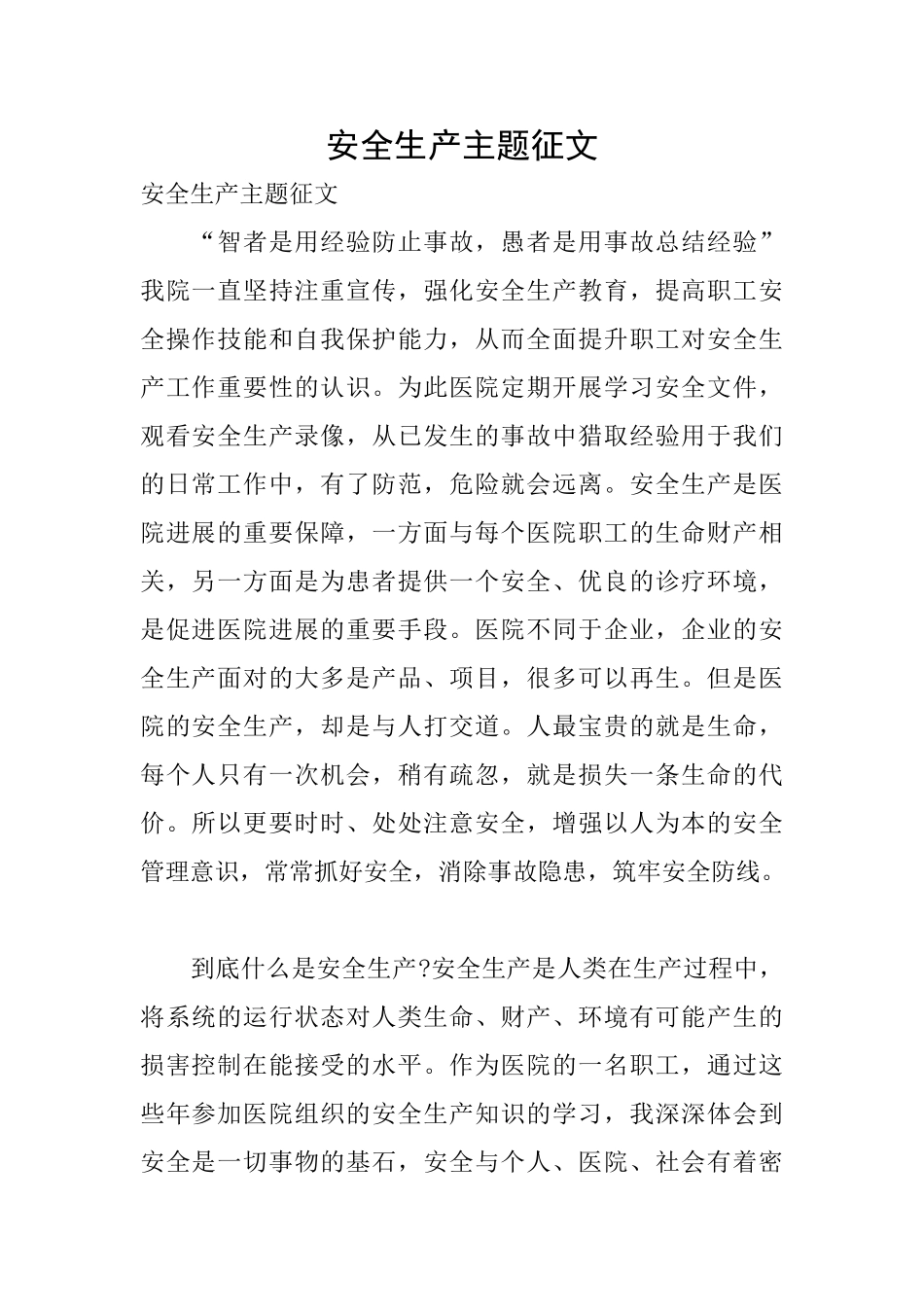 安全生产主题征文

安全生产主题征文

“智者是用经验防止事故，愚者是用事故总结经验”我院一直坚持注重宣传，强化安全生产教育，提高职工安全操作技能和自我保护能力，从而全面提升职工对安全生产工作重要性的认识。为此医院定期开展学习安全文件，观看安全生产录像，从已发生的事故中猎取经验用于我们的日常工作中，有了防范，危险就会远离。安全生产是医院进展的重要保障，一方面与每个医院职工的生命财产相关，另一方面是为患者提供一个安全、优良的诊疗环境，是促进医院进展的重要手段。医院不同于企业，企业的安全生产面对的大多是产品、项目，很多可以再生。但是医院的安全生产，却是与人打交道。人最宝贵的就是生命，每个人只有一次机会，稍有疏忽，就是损失一条生命的代价。所以更要时时、处处注意安全，增强以人为本的安全管理意识，常常抓好安全，消除事故隐患，筑牢安全防线。

到底什么是安全生产?安全生产是人类在生产过程中，将系统的运行状态对人类生命、财产、环境有可能产生的损害控制在能接受的水平。作为医院的一名职工，通过这些年参加医院组织的安全生产知识的学习，我深深体会到安全是一切事物的基石，安全与个人、医院、社会有着密